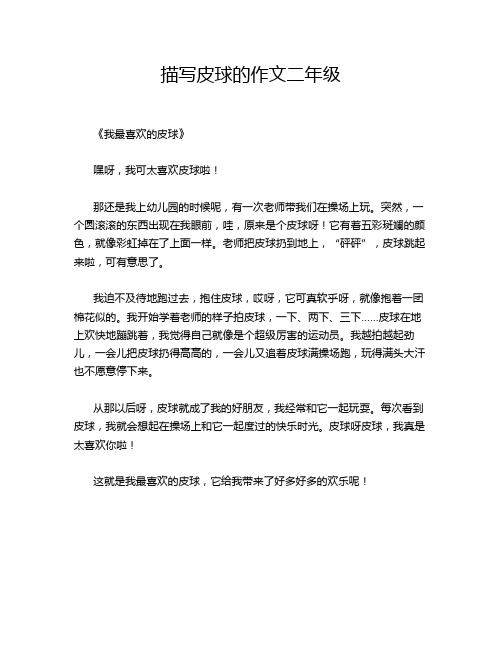 描写皮球的作文二年级

《我最喜欢的皮球》

嘿呀，我可太喜欢皮球啦！

那还是我上幼儿园的时候呢，有一次老师带我们在操场上玩。突然，一个圆滚滚的东西出现在我眼前，哇，原来是个皮球呀！它有着五彩斑斓的颜色，就像彩虹掉在了上面一样。老师把皮球扔到地上，“砰砰”，皮球跳起来啦，可有意思了。

我迫不及待地跑过去，抱住皮球，哎呀，它可真软乎呀，就像抱着一团棉花似的。我开始学着老师的样子拍皮球，一下、两下、三下……皮球在地上欢快地蹦跳着，我觉得自己就像是个超级厉害的运动员。我越拍越起劲儿，一会儿把皮球扔得高高的，一会儿又追着皮球满操场跑，玩得满头大汗也不愿意停下来。

从那以后呀，皮球就成了我的好朋友，我经常和它一起玩耍。每次看到皮球，我就会想起在操场上和它一起度过的快乐时光。皮球呀皮球，我真是太喜欢你啦！

这就是我最喜欢的皮球，它给我带来了好多好多的欢乐呢！